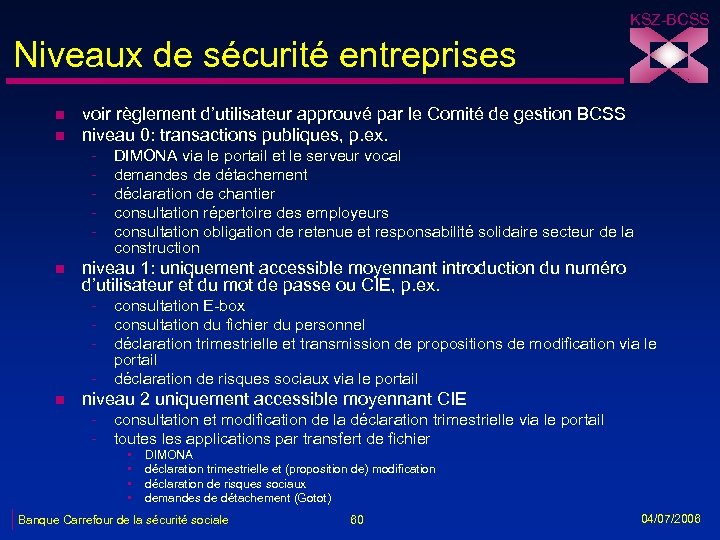 KSZ-BCSS

Niveaux de sécurité entreprises

- voir règlement d'utilisateur approuvé par le Comité de gestion BCSS
- niveau 0: transactions publiques, p.ex.
  - DIMONA via le portail et le serveur vocal
  - demandes de détachement
  - déclaration de chantier
  - consultation répertoire des employeurs
  - consultation obligation de retenue et responsabilité solidaire secteur de la construction
- niveau 1: uniquement accessible moyennant introduction du numéro d'utilisateur et du mot de passe ou CIE, p.ex.
  - consultation E-box
  - consultation du fichier du personnel
  - déclaration trimestrielle et transmission de propositions de modification via le portail
  - déclaration de risques sociaux via le portail
- niveau 2 uniquement accessible moyennant CIE
  - consultation et modification de la déclaration trimestrielle via le portail
  - toutes les applications par transfert de fichier
    - DIMONA
    - déclaration trimestrielle et (proposition de) modification
    - déclaration de risques sociaux
    - demandes de détachement (Gotot)

Banque Carrefour de la sécurité sociale 60 04/07/2006